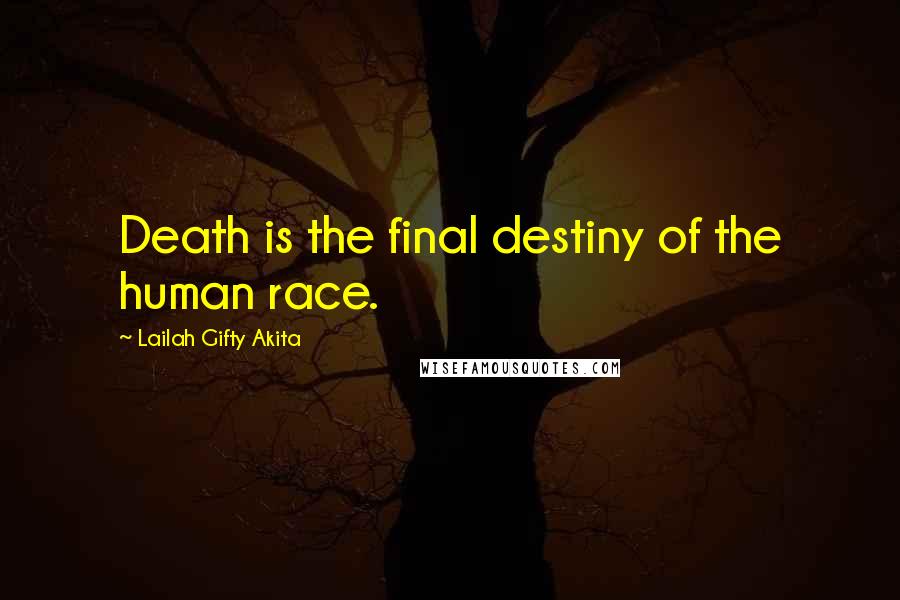 Death is the final destiny of the human race.

~ Lailah Gifty Akita

WISEFAMOUSQUOTES.COM